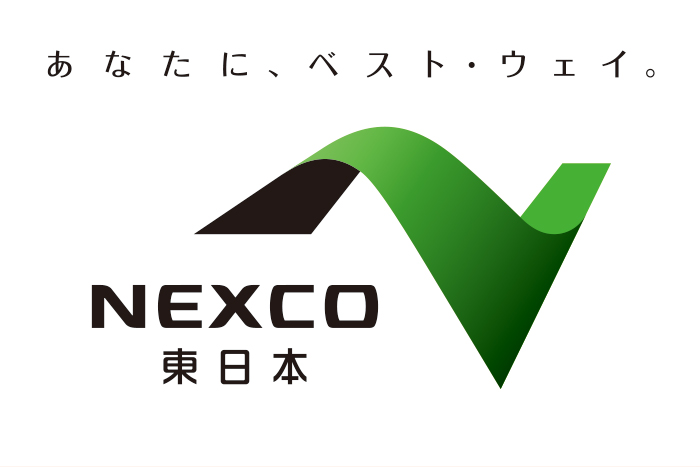 あなたに、ベスト・ウェイ。

NEXCO
東日本